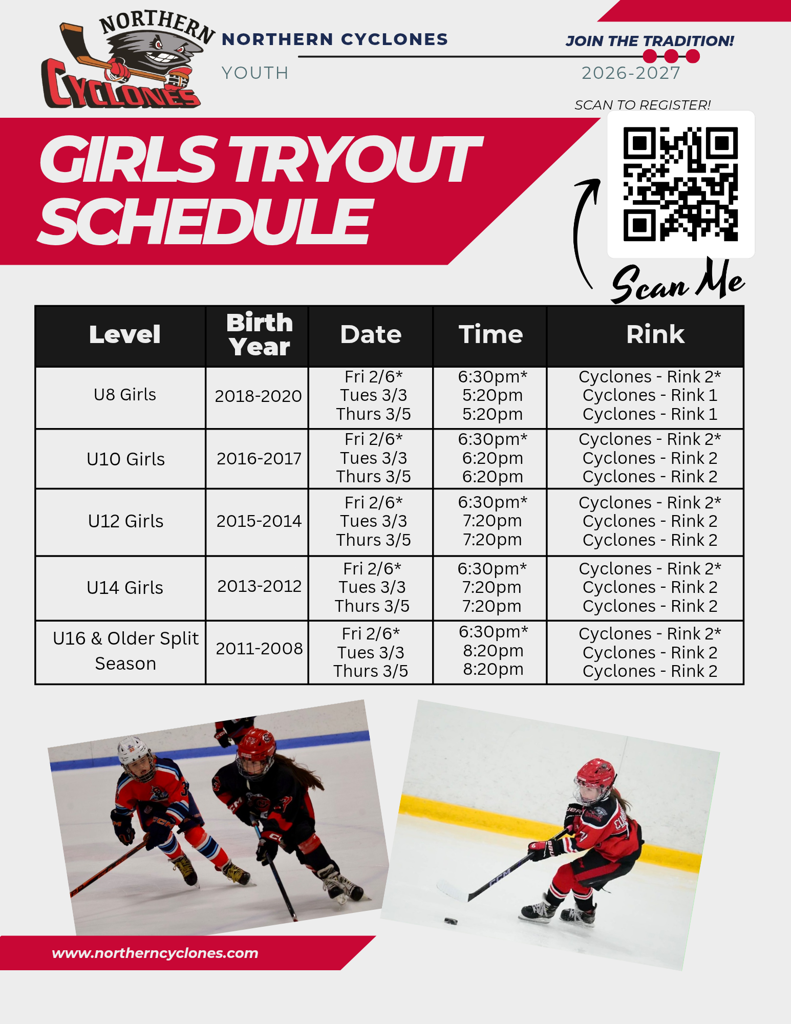 NORTHERN CYCLONES

NORTHERN CYCLONES
YOUTH

JOIN THE TRADITION!
2026-2027

SCAN TO REGISTER!

GIRLS TRYOUT SCHEDULE

Scan Me

| Level | Birth Year | Date | Time | Rink |
|---|---|---|---|---|
| U8 Girls | 2018-2020 | Fri 2/6* Tues 3/3 Thurs 3/5 | 6:30pm* 5:20pm 5:20pm | Cyclones - Rink 2* Cyclones - Rink 1 Cyclones - Rink 1 |
| U10 Girls | 2016-2017 | Fri 2/6* Tues 3/3 Thurs 3/5 | 6:30pm* 6:20pm 6:20pm | Cyclones - Rink 2* Cyclones - Rink 2 Cyclones - Rink 2 |
| U12 Girls | 2015-2014 | Fri 2/6* Tues 3/3 Thurs 3/5 | 6:30pm* 7:20pm 7:20pm | Cyclones - Rink 2* Cyclones - Rink 2 Cyclones - Rink 2 |
| U14 Girls | 2013-2012 | Fri 2/6* Tues 3/3 Thurs 3/5 | 6:30pm* 7:20pm 7:20pm | Cyclones - Rink 2* Cyclones - Rink 2 Cyclones - Rink 2 |
| U16 & Older Split Season | 2011-2008 | Fri 2/6* Tues 3/3 Thurs 3/5 | 6:30pm* 8:20pm 8:20pm | Cyclones - Rink 2* Cyclones - Rink 2 Cyclones - Rink 2 |

www.northerncyclones.com